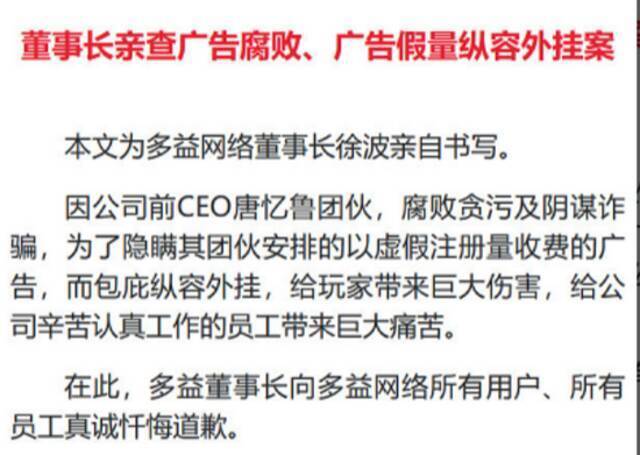 董事长亲查广告腐败、广告假量纵容外挂案

本文为多益网络董事长徐波亲自书写。

因公司前CEO唐忆鲁团伙，腐败贪污及阴谋诈骗，为了隐瞒其团伙安排的以虚假注册量收费的广告，而包庇纵容外挂，给玩家带来巨大伤害，给公司辛苦认真工作的员工带来巨大痛苦。

在此，多益董事长向多益网络所有用户、所有员工真诚忏悔道歉。